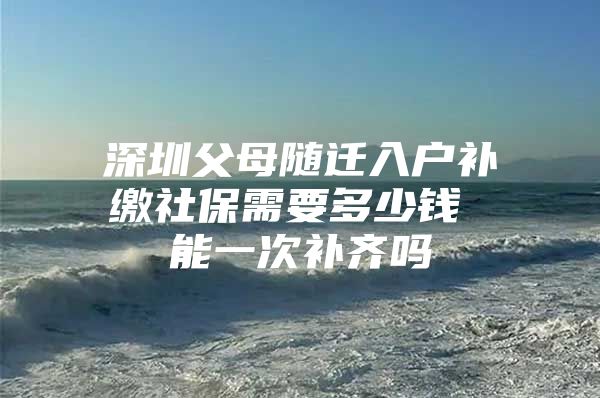 深圳父母随迁入户补缴社保需要多少钱 能一次补齐吗